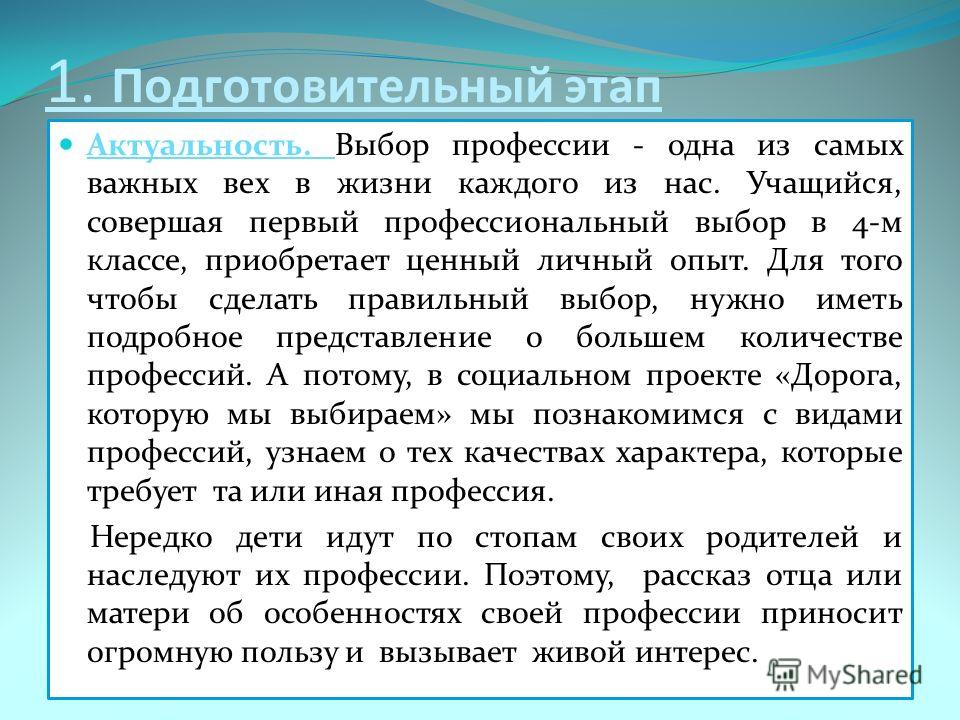 1. Подготовительный этап

Актуальность. Выбор профессии - одна из самых важных вех в жизни каждого из нас. Учащийся, совершая первый профессиональный выбор в 4-м классе, приобретает ценный личный опыт. Для того чтобы сделать правильный выбор, нужно иметь подробное представление о большем количестве профессий. А потому, в социальном проекте «Дорога, которую мы выбираем» мы познакомимся с видами профессий, узнаем о тех качествах характера, которые требует та или иная профессия.

Нередко дети идут по стопам своих родителей и наследуют их профессии. Поэтому, рассказ отца или матери об особенностях своей профессии приносит огромную пользу и вызывает живой интерес.

MyShared